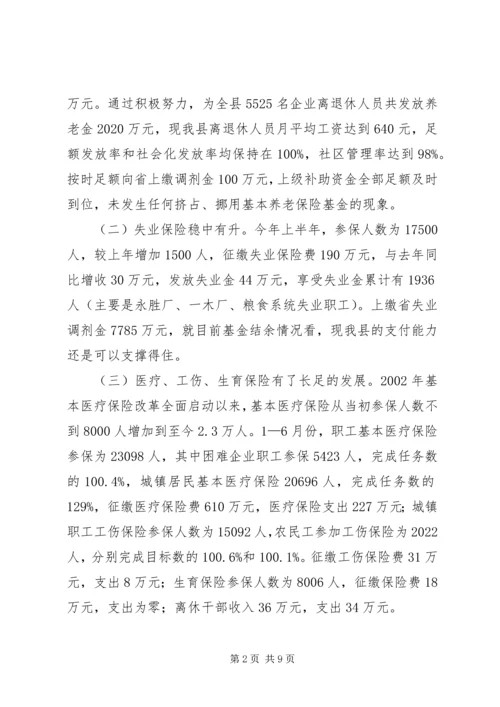 万元。通过积极努力，为全县 5525 名企业离退休人员共发放养老金 2020 万元，现我县离退休人员月平均工资达到 640 元，足额发放率和社会化发放率均保持在 100%，社区管理率达到 98%。按时足额向省上缴调剂金 100 万元，上级补助资金全部足额及时到位，未发生任何挤占、挪用基本养老保险基金的现象。

（二）失业保险稳中有升。今年上半年，参保人数为 17500 人，较上年增加 1500 人，征缴失业保险费 190 万元，与去年同比增收 30 万元，发放失业金 44 万元，享受失业金累计有 1936 人（主要是永胜厂、一木厂、粮食系统失业职工）。上缴省失业调剂金 7785 万元，就目前基金结余情况看，现我县的支付能力还是可以支撑得住。

（三）医疗、工伤、生育保险有了长足的发展。2002 年基本医疗保险改革全面启动以来，基本医疗保险从当初参保人数不到 8000 人增加到至今 2.3 万人。1—6 月份，职工基本医疗保险参保为 23098 人，其中困难企业职工参保 5423 人，完成任务数的 100.4%，城镇居民基本医疗保险 20696 人，完成任务数的 129%，征缴医疗保险费 610 万元，医疗保险支出 227 万元；城镇职工工伤保险参保人数为 15092 人，农民工参加工伤保险为 2022 人，分别完成目标数的 100.6%和 100.1%。征缴工伤保险费 31 万元，支出 8 万元；生育保险参保人数为 8006 人，征缴保险费 18 万元，支出为零；离休干部收入 36 万元，支出 34 万元。

第 2 页 共 9 页